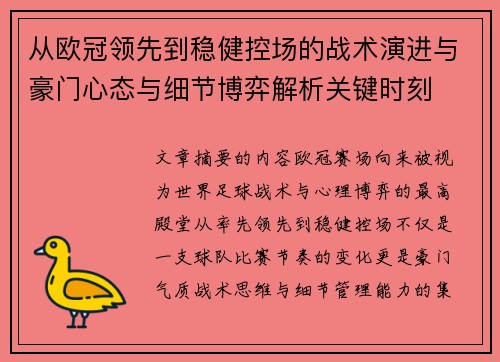 从欧冠领先到稳健控场的战术演进与豪门心态与细节博弈解析关键时刻

文章摘要的内容欧冠赛场向来被视为世界足球战术与心理博弈的最高殿堂从率先领先到稳健控场不仅是一支球队比赛节奏的变化更是豪门气质战术思维与细节管理能力的集